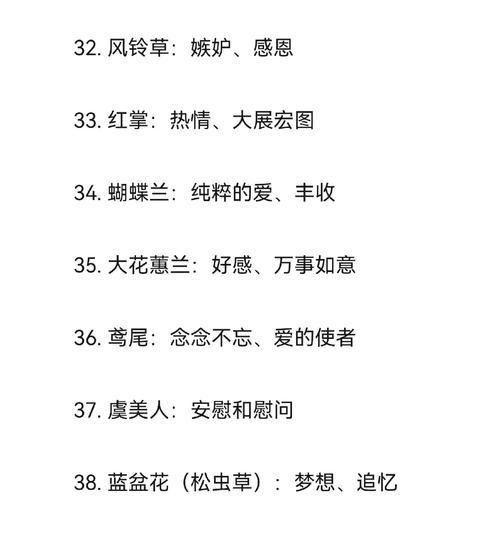 32. 风铃草：嫉妒、感恩

33. 红掌：热情、大展宏图

34. 蝴蝶兰：纯粹的爱、丰收

35. 大花蕙兰：好感、万事如意

36. 鸢尾：念念不忘、爱的使者

37. 虞美人：安慰和慰问

38. 蓝盆花（松虫草）：梦想、追忆